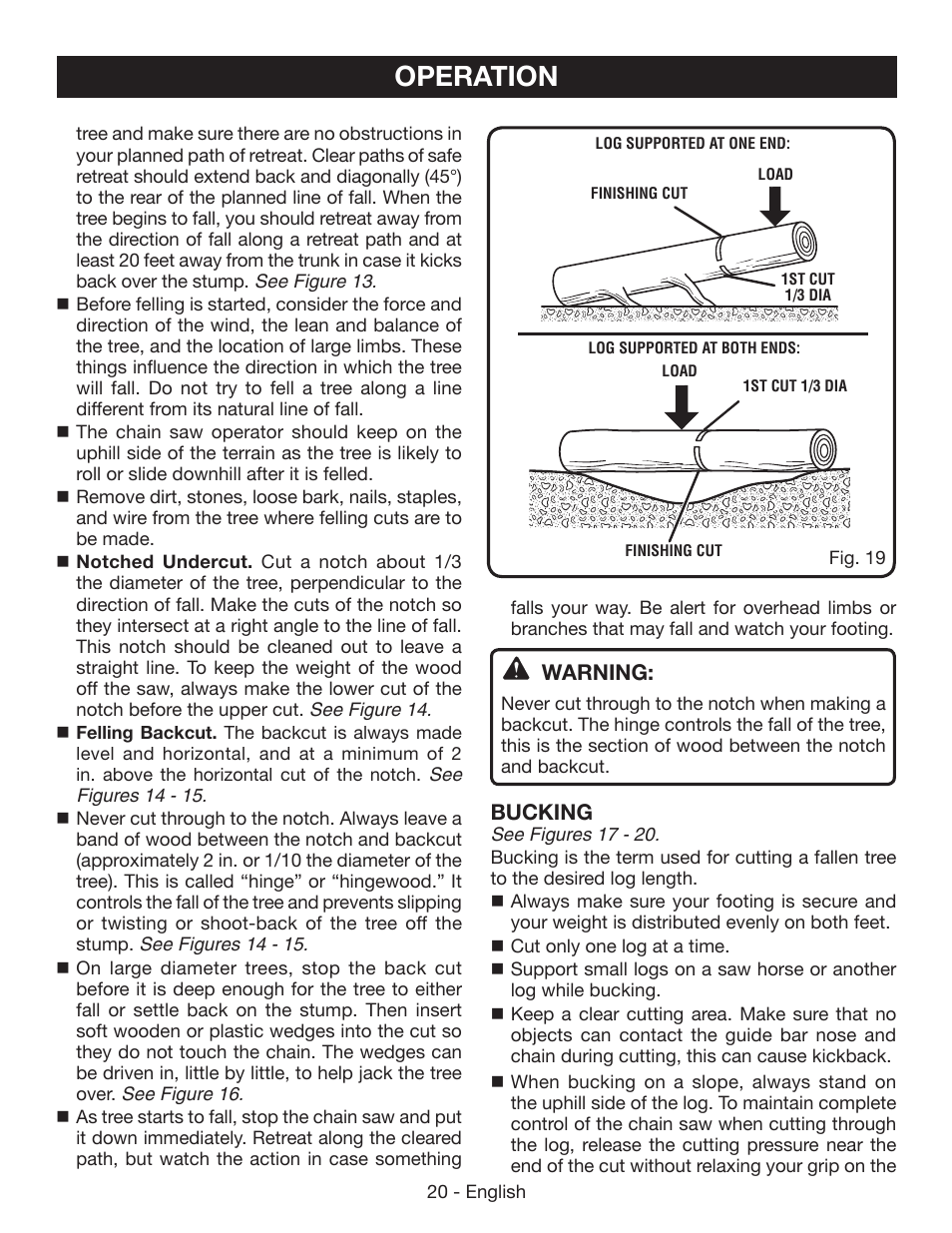 OPERATION

tree and make sure there are no obstructions in your planned path of retreat. Clear paths of safe retreat should extend back and diagonally (45°) to the rear of the planned line of fall. When the tree begins to fall, you should retreat away from the direction of fall along a retreat path and at least 20 feet away from the trunk in case it kicks back over the stump. See Figure 13.

■ Before felling is started, consider the force and direction of the wind, the lean and balance of the tree, and the location of large limbs. These things influence the direction in which the tree will fall. Do not try to fell a tree along a line different from its natural line of fall.

■ The chain saw operator should keep on the uphill side of the terrain as the tree is likely to roll or slide downhill after it is felled.

■ Remove dirt, stones, loose bark, nails, staples, and wire from the tree where felling cuts are to be made.

■ Notched Undercut. Cut a notch about 1/3 the diameter of the tree, perpendicular to the direction of fall. Make the cuts of the notch so they intersect at a right angle to the line of fall. This notch should be cleaned out to leave a straight line. To keep the weight of the wood off the saw, always make the lower cut of the notch before the upper cut. See Figure 14.

■ Felling Backcut. The backcut is always made level and horizontal, and at a minimum of 2 in. above the horizontal cut of the notch. See Figures 14 - 15.

■ Never cut through to the notch. Always leave a band of wood between the notch and backcut (approximately 2 in. or 1/10 the diameter of the tree). This is called “hinge” or “hingewood.” It controls the fall of the tree and prevents slipping or twisting or shoot-back of the tree off the stump. See Figures 14 - 15.

■ On large diameter trees, stop the back cut before it is deep enough for the tree to either fall or settle back on the stump. Then insert soft wooden or plastic wedges into the cut so they do not touch the chain. The wedges can be driven in, little by little, to help jack the tree over. See Figure 16.

■ As tree starts to fall, stop the chain saw and put it down immediately. Retreat along the cleared path, but watch the action in case something

LOG SUPPORTED AT ONE END:
LOAD
FINISHING CUT
1ST CUT 1/3 DIA
LOG SUPPORTED AT BOTH ENDS:
LOAD
1ST CUT 1/3 DIA
FINISHING CUT
Fig. 19

falls your way. Be alert for overhead limbs or branches that may fall and watch your footing.

WARNING:
Never cut through to the notch when making a backcut. The hinge controls the fall of the tree, this is the section of wood between the notch and backcut.

BUCKING
See Figures 17 - 20.
Bucking is the term used for cutting a fallen tree to the desired log length.

■ Always make sure your footing is secure and your weight is distributed evenly on both feet.

■ Cut only one log at a time.

■ Support small logs on a saw horse or another log while bucking.

■ Keep a clear cutting area. Make sure that no objects can contact the guide bar nose and chain during cutting, this can cause kickback.

■ When bucking on a slope, always stand on the uphill side of the log. To maintain complete control of the chain saw when cutting through the log, release the cutting pressure near the end of the cut without relaxing your grip on the

20 - English